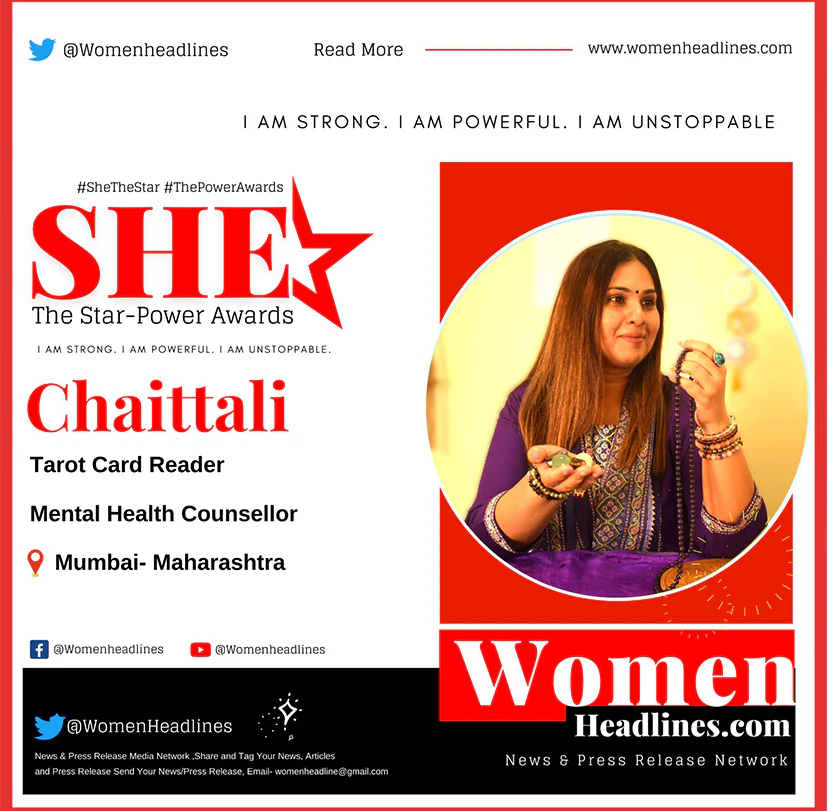 @Womenheadlines

Read More

www.womenheadlines.com

I AM STRONG. I AM POWERFUL. I AM UNSTOPPABLE

#SheTheStar #ThePowerAwards

SHE

The Star-Power Awards

I AM STRONG. I AM POWERFUL. I AM UNSTOPPABLE.

Chaittali

Tarot Card Reader

Mental Health Counsellor

Mumbai- Maharashtra

@Womenheadlines

@Womenheadlines

@WomenHeadlines

News & Press Release Media Network ,Share and Tag Your News, Articles and Press Release Send Your News/Press Release, Email- womenheadline@gmail.com

Women

Headlines.com

News & Press Release Network